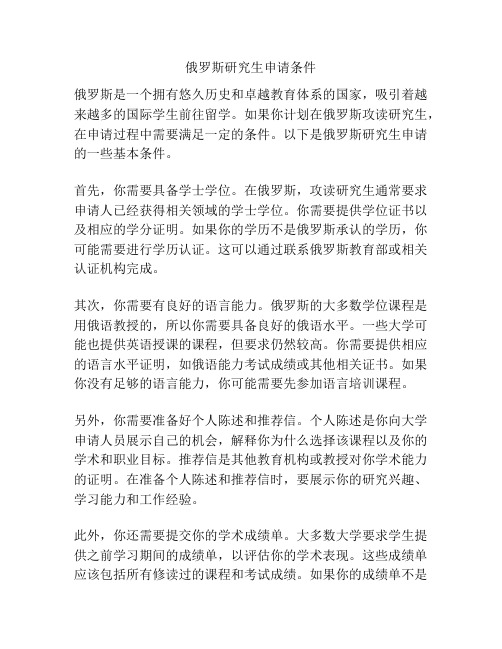 俄罗斯研究生申请条件

俄罗斯是一个拥有悠久历史和卓越教育体系的国家，吸引着越来越多的国际学生前往留学。如果你计划在俄罗斯攻读研究生，在申请过程中需要满足一定的条件。以下是俄罗斯研究生申请的一些基本条件。

首先，你需要具备学士学位。在俄罗斯，攻读研究生通常要求申请人已经获得相关领域的学士学位。你需要提供学位证书以及相应的学分证明。如果你的学历不是俄罗斯承认的学历，你可能需要进行学历认证。这可以通过联系俄罗斯教育部或相关认证机构完成。

其次，你需要有良好的语言能力。俄罗斯的大多数学位课程是用俄语教授的，所以你需要具备良好的俄语水平。一些大学可能也提供英语授课的课程，但要求仍然较高。你需要提供相应的语言水平证明，如俄语能力考试成绩或其他相关证书。如果你没有足够的语言能力，你可能需要先参加语言培训课程。

另外，你需要准备好个人陈述和推荐信。个人陈述是你向大学申请人员展示自己的机会，解释你为什么选择该课程以及你的学术和职业目标。推荐信是其他教育机构或教授对你学术能力的证明。在准备个人陈述和推荐信时，要展示你的研究兴趣、学习能力和工作经验。

此外，你还需要提交你的学术成绩单。大多数大学要求学生提供之前学习期间的成绩单，以评估你的学术表现。这些成绩单应该包括所有修读过的课程和考试成绩。如果你的成绩单不是